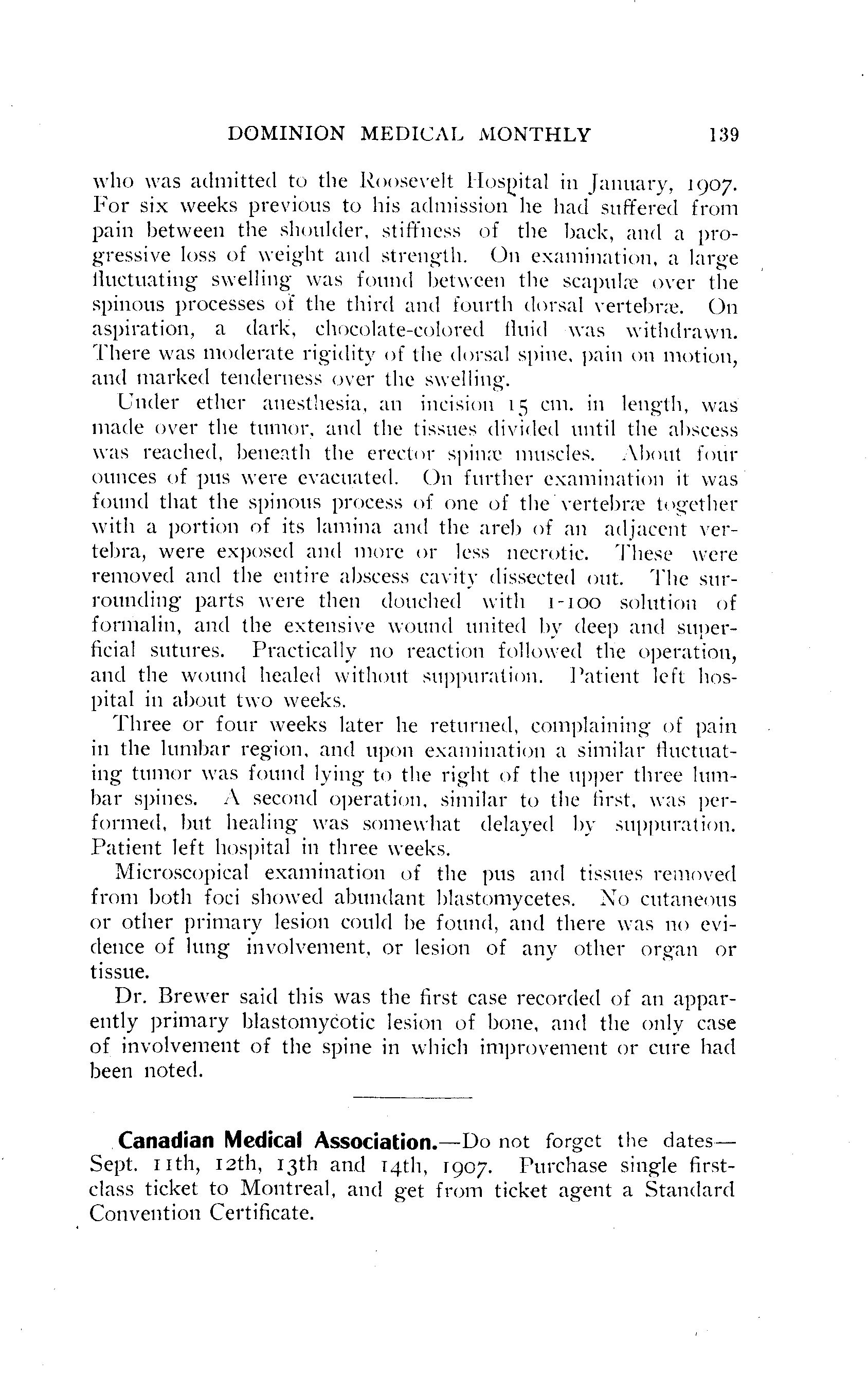 DOMINION MEDICAL MONTHLY 139

who was admitted to the Roosevelt Hospital in January, 1907. For six weeks previous to his admission he had suffered from pain between the shoulder, stiffness of the back, and a progressive loss of weight and strength. On examination, a large fluctuating swelling was found between the scapulæ over the spinous processes of the third and fourth dorsal vertebræ. On aspiration, a dark, chocolate-colored fluid was withdrawn. There was moderate rigidity of the dorsal spine, pain on motion, and marked tenderness over the swelling.

Under ether anesthesia, an incision 15 cm. in length, was made over the tumor, and the tissues divided until the abscess was reached, beneath the erector spinæ muscles. About four ounces of pus were evacuated. On further examination it was found that the spinous process of one of the vertebræ together with a portion of its lamina and the areb of an adjacent vertebra, were exposed and more or less necrotic. These were removed and the entire abscess cavity dissected out. The surrounding parts were then douched with 1-100 solution of formalin, and the extensive wound united by deep and superficial sutures. Practically no reaction followed the operation, and the wound healed without suppuration. Patient left hospital in about two weeks.

Three or four weeks later he returned, complaining of pain in the lumbar region, and upon examination a similar fluctuating tumor was found lying to the right of the upper three lumbar spines. A second operation, similar to the first, was performed, but healing was somewhat delayed by suppuration. Patient left hospital in three weeks.

Microscopical examination of the pus and tissues removed from both foci showed abundant blastomycetes. No cutaneous or other primary lesion could be found, and there was no evidence of lung involvement, or lesion of any other organ or tissue.

Dr. Brewer said this was the first case recorded of an apparently primary blastomycotic lesion of bone, and the only case of involvement of the spine in which improvement or cure had been noted.

Canadian Medical Association.—Do not forget the dates—Sept. 11th, 12th, 13th and 14th, 1907. Purchase single first-class ticket to Montreal, and get from ticket agent a Standard Convention Certificate.